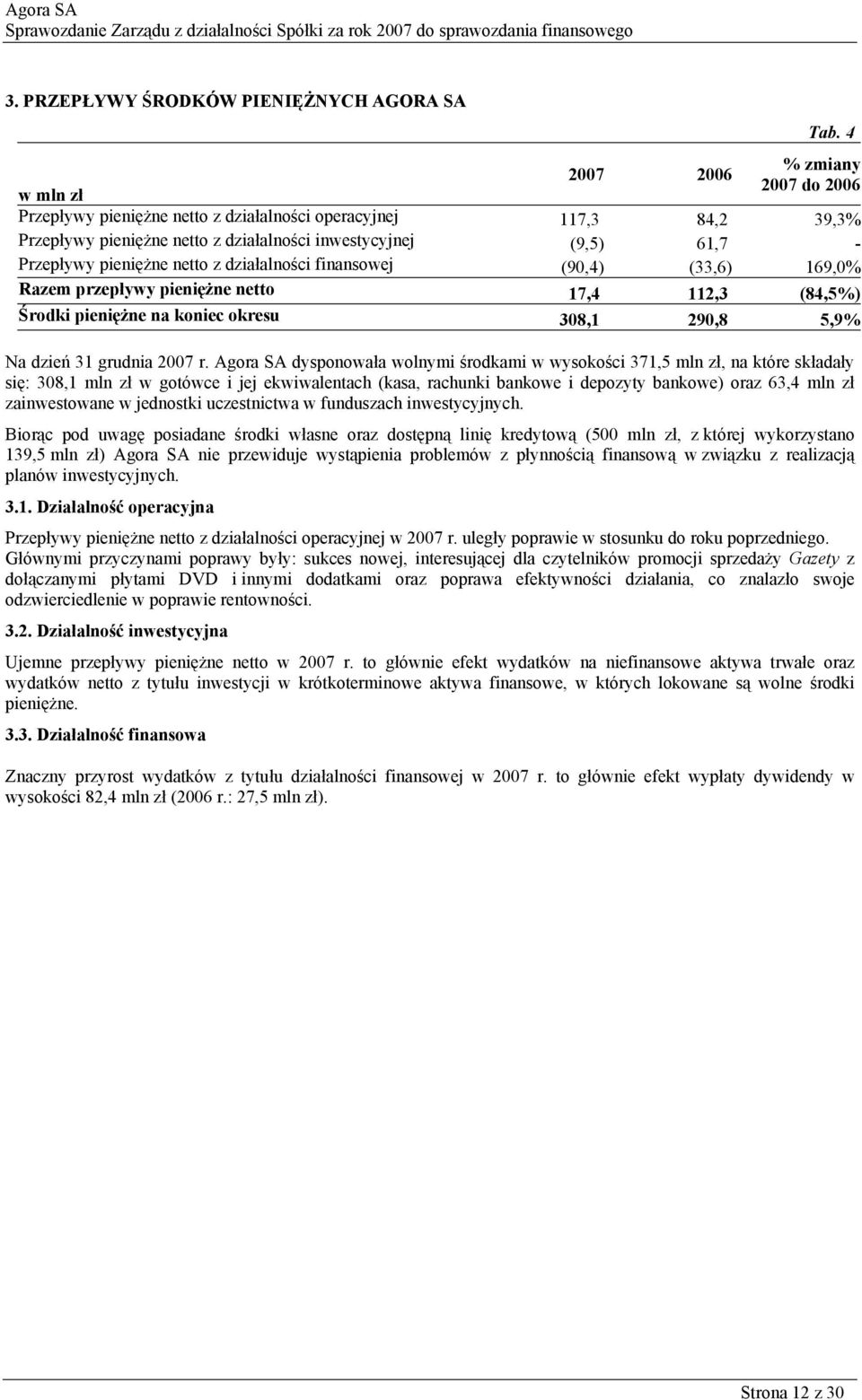 Agora SA
Sprawozdanie Zarządu z działalności Spółki za rok 2007 do sprawozdania finansowego

3. PRZEPŁYWY ŚRODKÓW PIENIĘŻNYCH AGORA SA

Tab. 4

| w mln zł | 2007 | 2006 | % zmiany 2007 do 2006 |
|---|---|---|---|
| Przepływy pieniężne netto z działalności operacyjnej | 117,3 | 84,2 | 39,3% |
| Przepływy pieniężne netto z działalności inwestycyjnej | (9,5) | 61,7 | - |
| Przepływy pieniężne netto z działalności finansowej | (90,4) | (33,6) | 169,0% |
| Razem przepływy pieniężne netto | 17,4 | 112,3 | (84,5%) |
| Środki pieniężne na koniec okresu | 308,1 | 290,8 | 5,9% |

Na dzień 31 grudnia 2007 r. Agora SA dysponowała wolnymi środkami w wysokości 371,5 mln zł, na które składały się: 308,1 mln zł w gotówce i jej ekwiwalentach (kasa, rachunki bankowe i depozyty bankowe) oraz 63,4 mln zł zainwestowane w jednostki uczestnictwa w funduszach inwestycyjnych.

Biorąc pod uwagę posiadane środki własne oraz dostępną linię kredytową (500 mln zł, z której wykorzystano 139,5 mln zł) Agora SA nie przewiduje wystąpienia problemów z płynnością finansową w związku z realizacją planów inwestycyjnych.

3.1. Działalność operacyjna

Przepływy pieniężne netto z działalności operacyjnej w 2007 r. uległy poprawie w stosunku do roku poprzedniego. Głównymi przyczynami poprawy były: sukces nowej, interesującej dla czytelników promocji sprzedaży Gazety z dołączanymi płytami DVD i innymi dodatkami oraz poprawa efektywności działania, co znalazło swoje odzwierciedlenie w poprawie rentowności.

3.2. Działalność inwestycyjna

Ujemne przepływy pieniężne netto w 2007 r. to głównie efekt wydatków na niefinansowe aktywa trwałe oraz wydatków netto z tytułu inwestycji w krótkoterminowe aktywa finansowe, w których lokowane są wolne środki pieniężne.

3.3. Działalność finansowa

Znaczny przyrost wydatków z tytułu działalności finansowej w 2007 r. to głównie efekt wypłaty dywidendy w wysokości 82,4 mln zł (2006 r.: 27,5 mln zł).

Strona 12 z 30